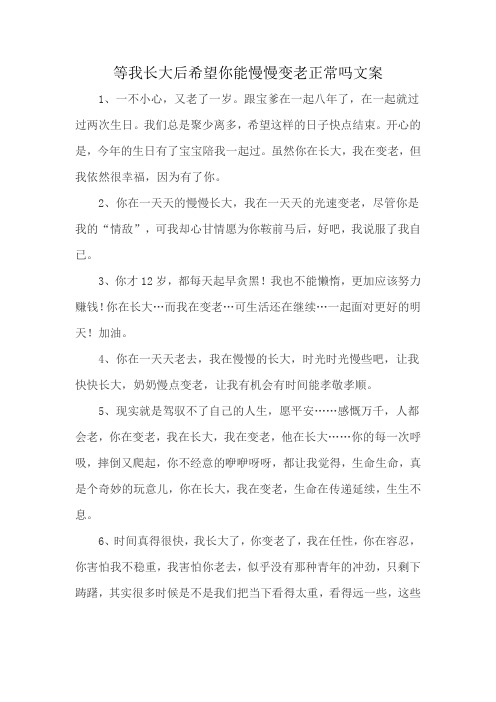 等我长大后希望你能慢慢变老正常吗文案

1、一不小心，又老了一岁。跟宝爹在一起八年了，在一起就过过两次生日。我们总是聚少离多，希望这样的日子快点结束。开心的是，今年的生日有了宝宝陪我一起过。虽然你在长大，我在变老，但我依然很幸福，因为有了你。

2、你在一天天的慢慢长大，我在一天天的光速变老，尽管你是我的“情敌”，可我却心甘情愿为你鞍前马后，好吧，我说服了我自己。

3、你才12岁，都每天起早贪黑！我也不能懒惰，更加应该努力赚钱！你在长大…而我在变老…可生活还在继续…一起面对更好的明天！加油。

4、你在一天天老去，我在慢慢的长大，时光时光慢些吧，让我快快长大，奶奶慢点变老，让我有机会有时间能孝敬孝顺。

5、现实就是驾驭不了自己的人生，愿平安……感慨万千，人都会老，你在变老，我在长大，我在变老，他在长大……你的每一次呼吸，摔倒又爬起，你不经意的咿咿呀呀，都让我觉得，生命生命，真是个奇妙的玩意儿，你在长大，我在变老，生命在传递延续，生生不息。

6、时间真得很快，我长大了，你变老了，我在任性，你在容忍，你害怕我不稳重，我害怕你老去，似乎没有那种青年的冲劲，只剩下踌躇，其实很多时候是不是我们把当下看得太重，看得远一些，这些